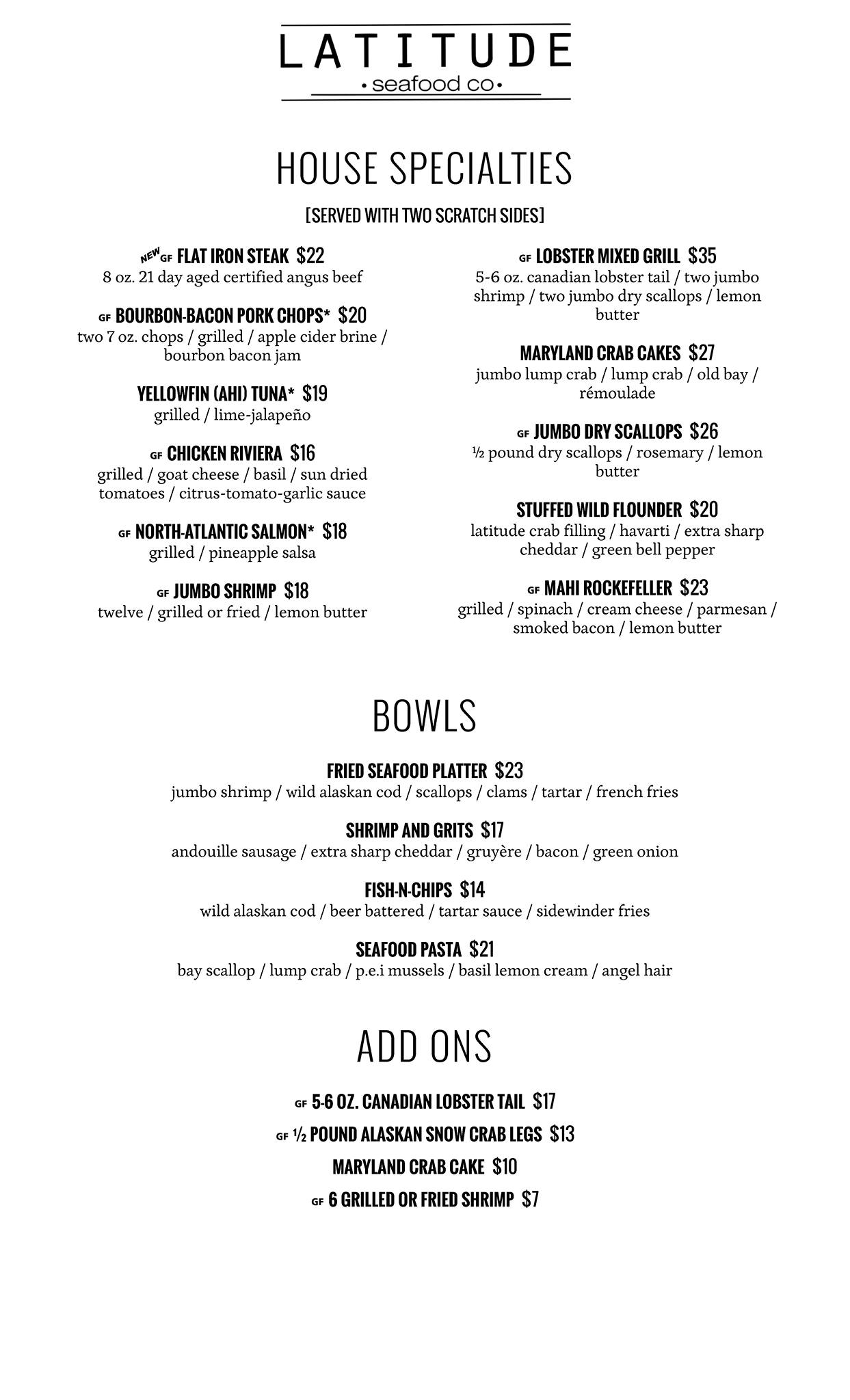 LATITUDE
• seafood co •

HOUSE SPECIALTIES

[SERVED WITH TWO SCRATCH SIDES]

NEW GF FLAT IRON STEAK $22
8 oz. 21 day aged certified angus beef

GF BOURBON-BACON PORK CHOPS* $20
two 7 oz. chops / grilled / apple cider brine / bourbon bacon jam

YELLOWFIN (AHI) TUNA* $19
grilled / lime-jalapeño

GF CHICKEN RIVIERA $16
grilled / goat cheese / basil / sun dried tomatoes / citrus-tomato-garlic sauce

GF NORTH-ATLANTIC SALMON* $18
grilled / pineapple salsa

GF JUMBO SHRIMP $18
twelve / grilled or fried / lemon butter

GF LOBSTER MIXED GRILL $35
5-6 oz. canadian lobster tail / two jumbo shrimp / two jumbo dry scallops / lemon butter

MARYLAND CRAB CAKES $27
jumbo lump crab / lump crab / old bay / rémoulade

GF JUMBO DRY SCALLOPS $26
½ pound dry scallops / rosemary / lemon butter

STUFFED WILD FLOUNDER $20
latitude crab filling / havarti / extra sharp cheddar / green bell pepper

GF MAHI ROCKEFELLER $23
grilled / spinach / cream cheese / parmesan / smoked bacon / lemon butter

BOWLS

FRIED SEAFOOD PLATTER $23
jumbo shrimp / wild alaskan cod / scallops / clams / tartar / french fries

SHRIMP AND GRITS $17
andouille sausage / extra sharp cheddar / gruyère / bacon / green onion

FISH-N-CHIPS $14
wild alaskan cod / beer battered / tartar sauce / sidewinder fries

SEAFOOD PASTA $21
bay scallop / lump crab / p.e.i mussels / basil lemon cream / angel hair

ADD ONS

GF 5-6 OZ. CANADIAN LOBSTER TAIL $17
GF ½ POUND ALASKAN SNOW CRAB LEGS $13
MARYLAND CRAB CAKE $10
GF 6 GRILLED OR FRIED SHRIMP $7